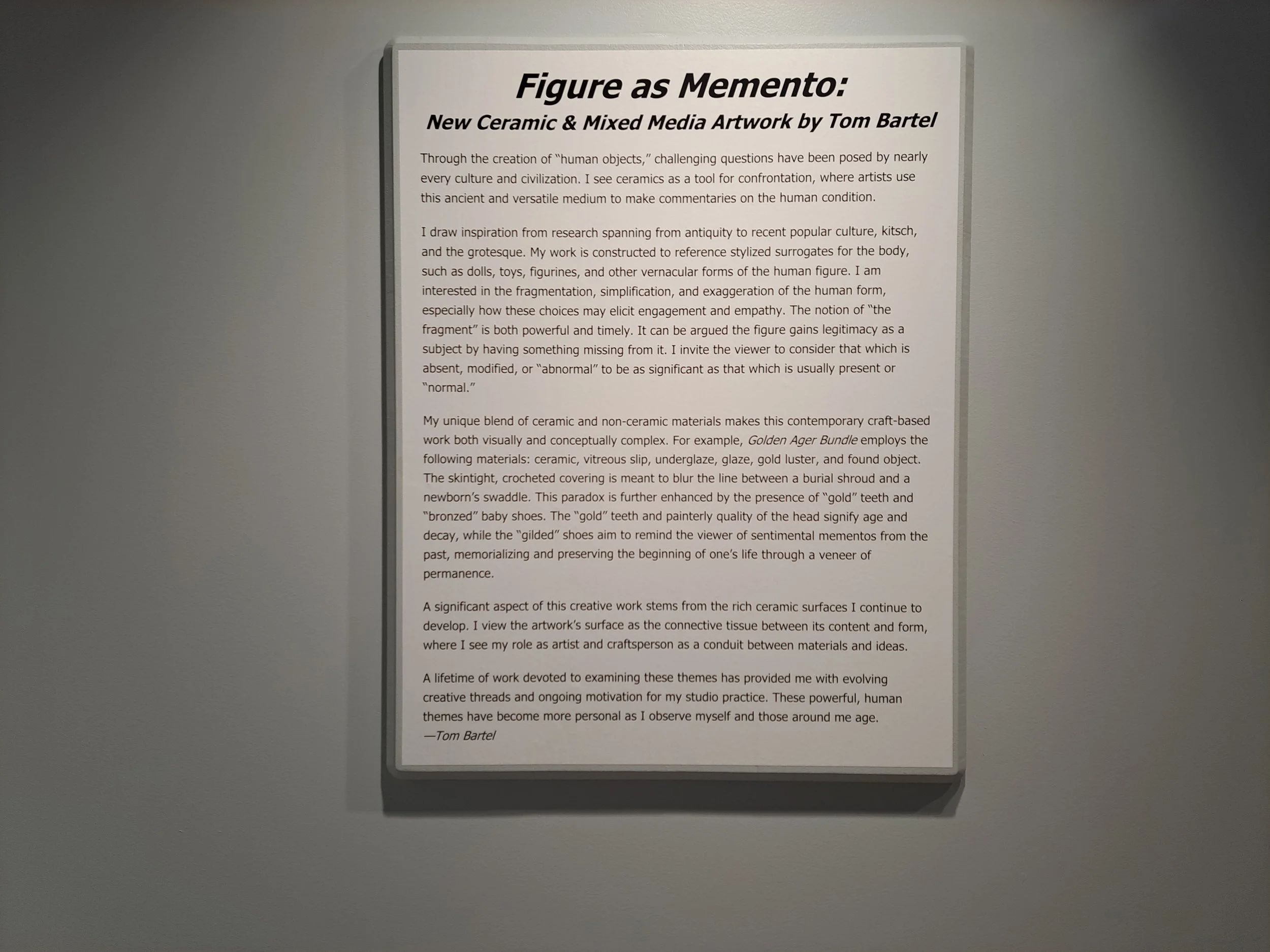 Figure as Memento:
New Ceramic & Mixed Media Artwork by Tom Bartel

Through the creation of "human objects," challenging questions have been posed by nearly every culture and civilization. I see ceramics as a tool for confrontation, where artists use this ancient and versatile medium to make commentaries on the human condition.

I draw inspiration from research spanning from antiquity to recent popular culture, kitsch, and the grotesque. My work is constructed to reference stylized surrogates for the body, such as dolls, toys, figurines, and other vernacular forms of the human figure. I am interested in the fragmentation, simplification, and exaggeration of the human form, especially how these choices may elicit engagement and empathy. The notion of "the fragment" is both powerful and timely. It can be argued the figure gains legitimacy as a subject by having something missing from it. I invite the viewer to consider that which is absent, modified, or "abnormal" to be as significant as that which is usually present or "normal."

My unique blend of ceramic and non-ceramic materials makes this contemporary craft-based work both visually and conceptually complex. For example, Golden Ager Bundle employs the following materials: ceramic, vitreous slip, underglaze, glaze, gold luster, and found object. The skintight, crocheted covering is meant to blur the line between a burial shroud and a newborn's swaddle. This paradox is further enhanced by the presence of "gold" teeth and "bronzed" baby shoes. The "gold" teeth and painterly quality of the head signify age and decay, while the "gilded" shoes aim to remind the viewer of sentimental mementos from the past, memorializing and preserving the beginning of one's life through a veneer of permanence.

A significant aspect of this creative work stems from the rich ceramic surfaces I continue to develop. I view the artwork's surface as the connective tissue between its content and form, where I see my role as artist and craftsperson as a conduit between materials and ideas.

A lifetime of work devoted to examining these themes has provided me with evolving creative threads and ongoing motivation for my studio practice. These powerful, human themes have become more personal as I observe myself and those around me age.
—Tom Bartel